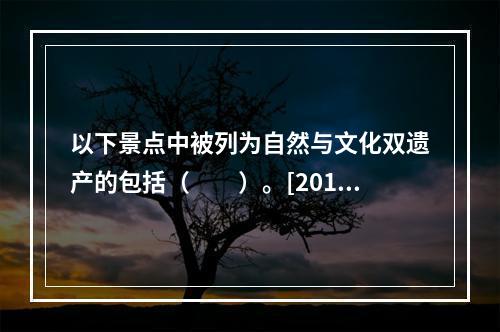 以下景点中被列为自然与文化双遗产的包括（　　）。[201...